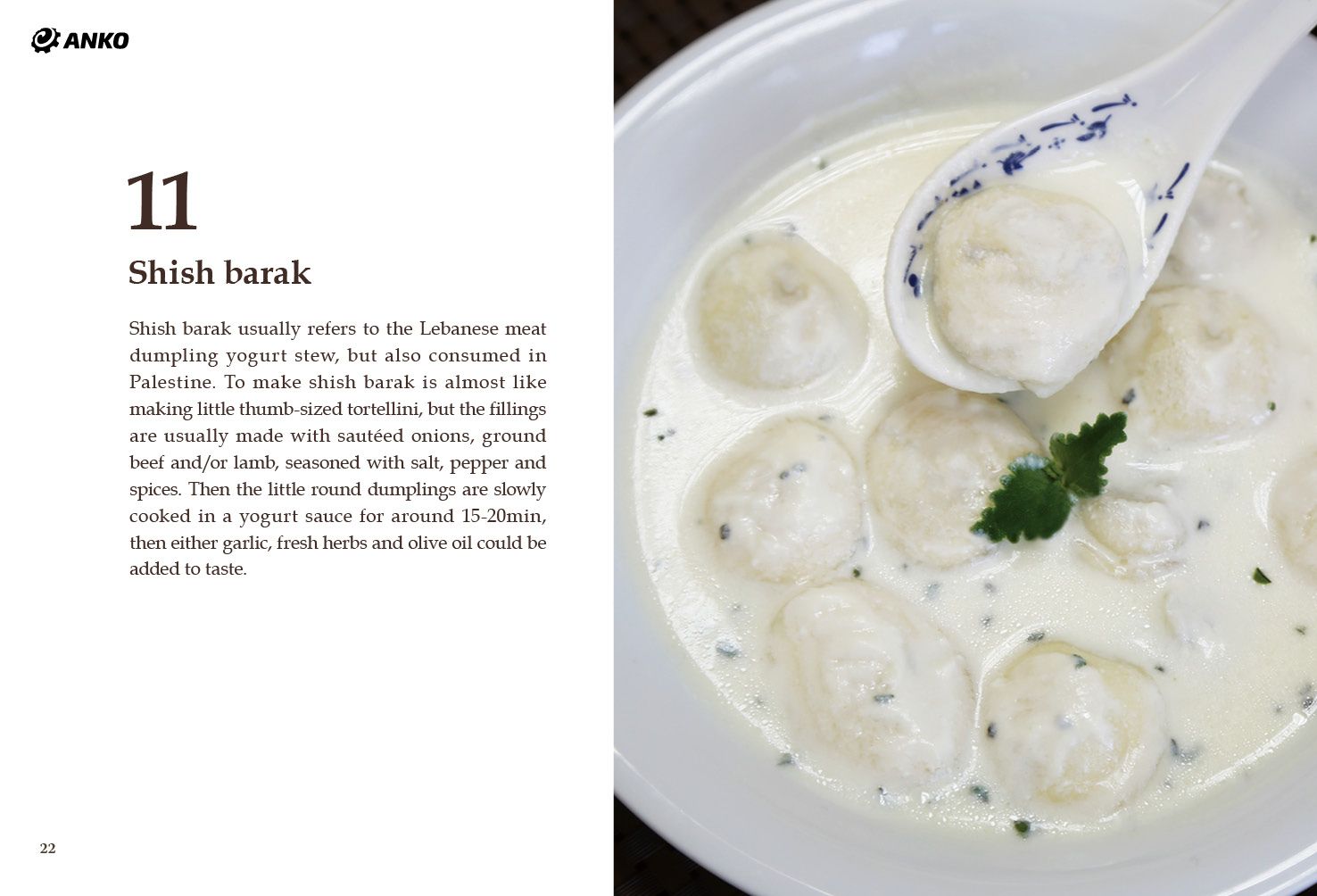 ANKO

11

Shish barak

Shish barak usually refers to the Lebanese meat dumpling yogurt stew, but also consumed in Palestine. To make shish barak is almost like making little thumb-sized tortellini, but the fillings are usually made with sautéed onions, ground beef and/or lamb, seasoned with salt, pepper and spices. Then the little round dumplings are slowly cooked in a yogurt sauce for around 15-20min, then either garlic, fresh herbs and olive oil could be added to taste.

22